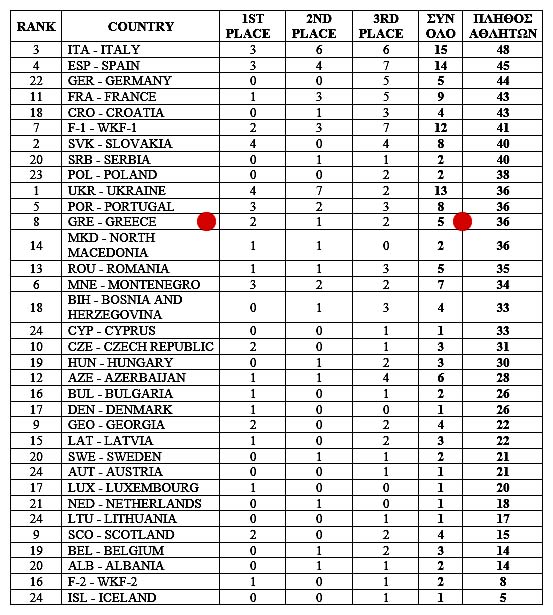 | RANK | COUNTRY | 1ST PLACE | 2ND PLACE | 3RD PLACE | ΣΥΝ ΟΛΟ | ΠΛΗΘΟΣ ΑΘΛΗΤΩΝ |
|---|---|---|---|---|---|---|
| 3 | ITA - ITALY | 3 | 6 | 6 | 15 | 48 |
| 4 | ESP - SPAIN | 3 | 4 | 7 | 14 | 45 |
| 22 | GER - GERMANY | 0 | 0 | 5 | 5 | 44 |
| 11 | FRA - FRANCE | 1 | 3 | 5 | 9 | 43 |
| 18 | CRO - CROATIA | 0 | 1 | 3 | 4 | 43 |
| 7 | F-1 - WKF-1 | 2 | 3 | 7 | 12 | 41 |
| 2 | SVK - SLOVAKIA | 4 | 0 | 4 | 8 | 40 |
| 20 | SRB - SERBIA | 0 | 1 | 1 | 2 | 40 |
| 23 | POL - POLAND | 0 | 0 | 2 | 2 | 38 |
| 1 | UKR - UKRAINE | 4 | 7 | 2 | 13 | 36 |
| 5 | POR - PORTUGAL | 3 | 2 | 3 | 8 | 36 |
| 8 | GRE - GREECE | 2 | 1 | 2 | 5 | 36 |
| 14 | MKD - NORTH MACEDONIA | 1 | 1 | 0 | 2 | 36 |
| 13 | ROU - ROMANIA | 1 | 1 | 3 | 5 | 35 |
| 6 | MNE - MONTENEGRO | 3 | 2 | 2 | 7 | 34 |
| 18 | BIH - BOSNIA AND HERZEGOVINA | 0 | 1 | 3 | 4 | 33 |
| 24 | CYP - CYPRUS | 0 | 0 | 1 | 1 | 33 |
| 10 | CZE - CZECH REPUBLIC | 2 | 0 | 1 | 3 | 31 |
| 19 | HUN - HUNGARY | 0 | 1 | 2 | 3 | 30 |
| 12 | AZE - AZERBAIJAN | 1 | 1 | 4 | 6 | 28 |
| 16 | BUL - BULGARIA | 1 | 0 | 1 | 2 | 26 |
| 17 | DEN - DENMARK | 1 | 0 | 0 | 1 | 26 |
| 9 | GEO - GEORGIA | 2 | 0 | 2 | 4 | 22 |
| 15 | LAT - LATVIA | 1 | 0 | 2 | 3 | 22 |
| 20 | SWE - SWEDEN | 0 | 1 | 1 | 2 | 21 |
| 24 | AUT - AUSTRIA | 0 | 0 | 1 | 1 | 21 |
| 17 | LUX - LUXEMBOURG | 1 | 0 | 0 | 1 | 20 |
| 21 | NED - NETHERLANDS | 0 | 1 | 0 | 1 | 18 |
| 24 | LTU - LITHUANIA | 0 | 0 | 1 | 1 | 17 |
| 9 | SCO - SCOTLAND | 2 | 0 | 2 | 4 | 15 |
| 19 | BEL - BELGIUM | 0 | 1 | 2 | 3 | 14 |
| 20 | ALB - ALBANIA | 0 | 1 | 1 | 2 | 14 |
| 16 | F-2 - WKF-2 | 1 | 0 | 1 | 2 | 8 |
| 24 | ISL - ICELAND | 0 | 0 | 1 | 1 | 5 |